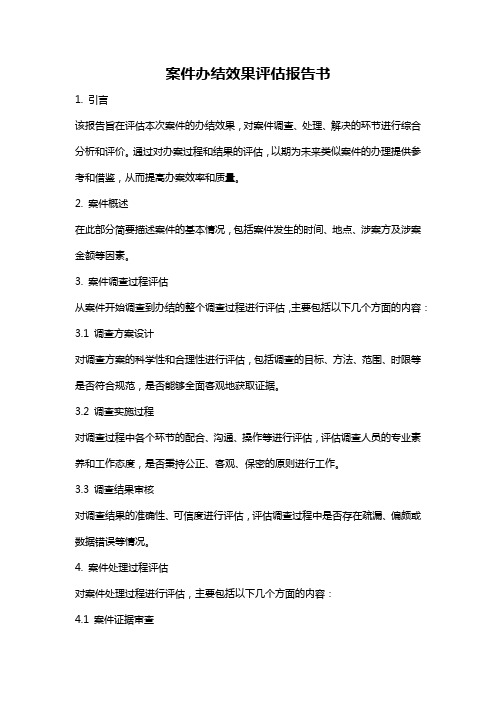 案件办结效果评估报告书

1. 引言

该报告旨在评估本次案件的办结效果，对案件调查、处理、解决的环节进行综合分析和评价。通过对办案过程和结果的评估，以期为未来类似案件的办理提供参考和借鉴，从而提高办案效率和质量。

2. 案件概述

在此部分简要描述案件的基本情况，包括案件发生的时间、地点、涉案方及涉案金额等因素。

3. 案件调查过程评估

从案件开始调查到办结的整个调查过程进行评估，主要包括以下几个方面的内容：

3.1 调查方案设计

对调查方案的科学性和合理性进行评估，包括调查的目标、方法、范围、时限等是否符合规范，是否能够全面客观地获取证据。

3.2 调查实施过程

对调查过程中各个环节的配合、沟通、操作等进行评估，评估调查人员的专业素养和工作态度，是否秉持公正、客观、保密的原则进行工作。

3.3 调查结果审核

对调查结果的准确性、可信度进行评估，评估调查过程中是否存在疏漏、偏颇或数据错误等情况。

4. 案件处理过程评估

对案件处理过程进行评估，主要包括以下几个方面的内容：

4.1 案件证据审查